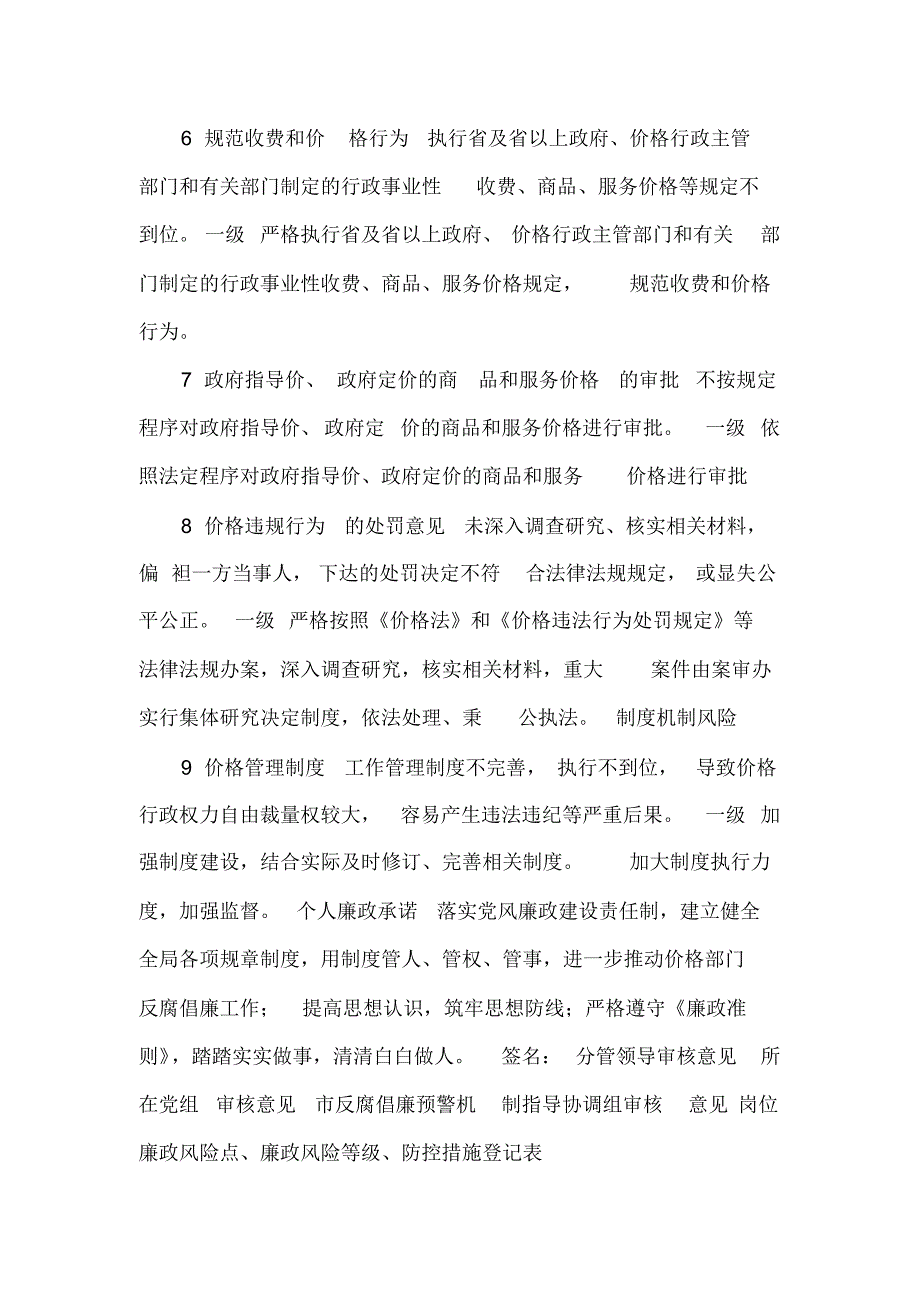 6 规范收费和价 格行为 执行省及省以上政府、价格行政主管部门和有关部门制定的行政事业性 收费、商品、服务价格等规定不到位。 一级 严格执行省及省以上政府、 价格行政主管部门和有关 部门制定的行政事业性收费、商品、服务价格规定， 规范收费和价格行为。

7 政府指导价、 政府定价的商 品和服务价格 的审批 不按规定程序对政府指导价、政府定 价的商品和服务价格进行审批。 一级 依照法定程序对政府指导价、政府定价的商品和服务 价格进行审批

8 价格违规行为 的处罚意见 未深入调查研究、核实相关材料，偏 袒一方当事人， 下达的处罚决定不符 合法律法规规定， 或显失公平公正。 一级 严格按照《价格法》和《价格违法行为处罚规定》等法律法规办案，深入调查研究，核实相关材料，重大 案件由案审办实行集体研究决定制度，依法处理、秉 公执法。 制度机制风险

9 价格管理制度 工作管理制度不完善， 执行不到位， 导致价格行政权力自由裁量权较大， 容易产生违法违纪等严重后果。 一级 加强制度建设，结合实际及时修订、完善相关制度。 加大制度执行力度，加强监督。 个人廉政承诺 落实党风廉政建设责任制，建立健全全局各项规章制度，用制度管人、管权、管事，进一步推动价格部门反腐倡廉工作； 提高思想认识，筑牢思想防线；严格遵守《廉政准则》，踏踏实实做事，清清白白做人。 签名： 分管领导审核意见 所在党组 审核意见 市反腐倡廉预警机 制指导协调组审核 意见 岗位廉政风险点、廉政风险等级、防控措施登记表